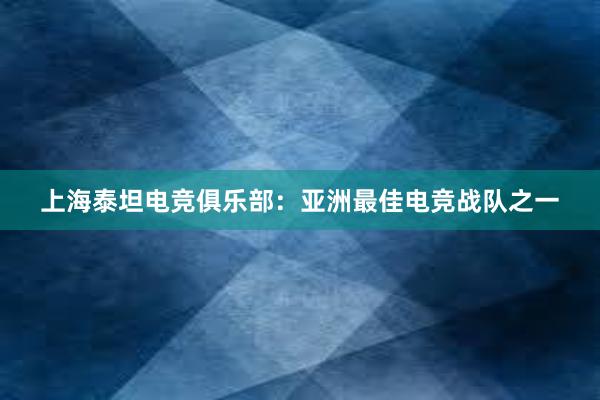 上海泰坦电竞俱乐部：亚洲最佳电竞战队之一